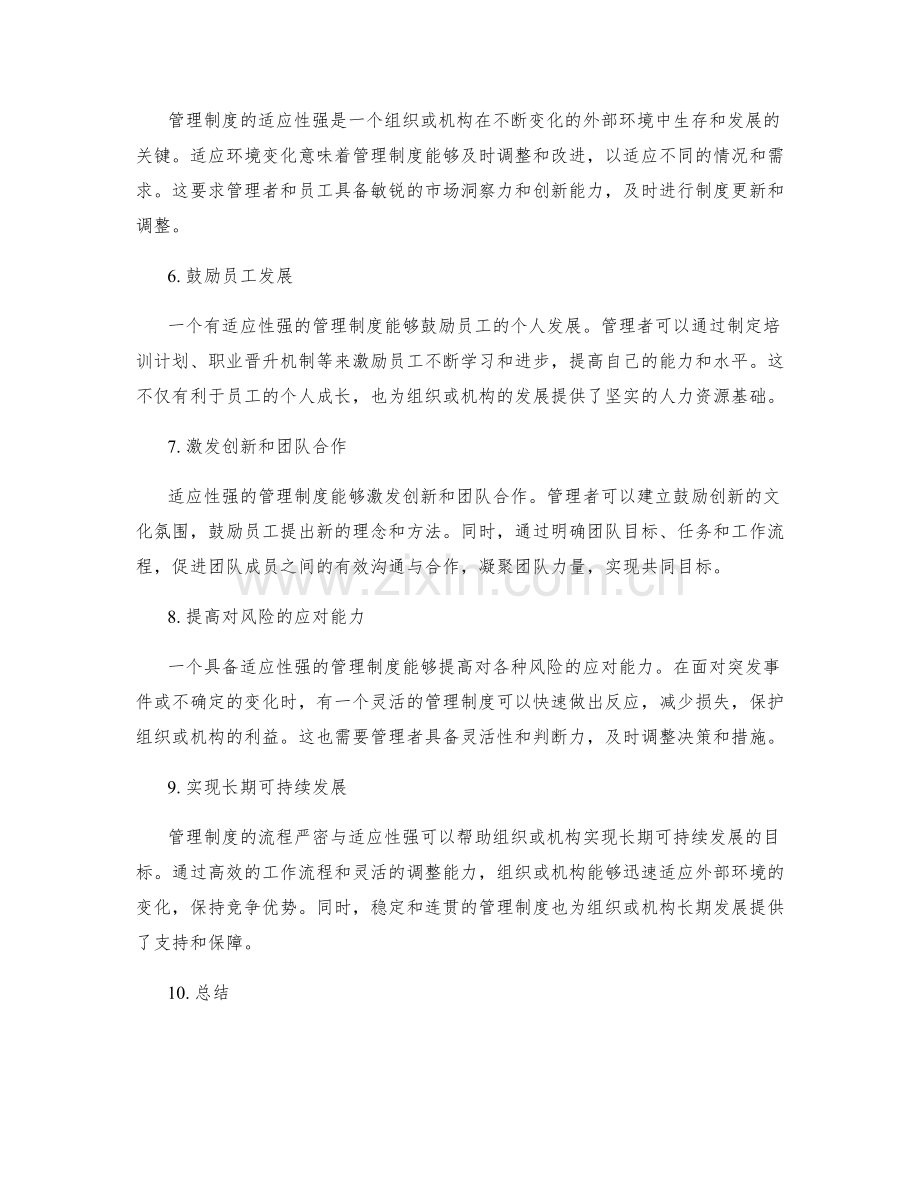 管理制度的适应性强是一个组织或机构在不断变化的外部环境中生存和发展的关键。适应环境变化意味着管理制度能够及时调整和改进，以适应不同的情况和需求。这要求管理者和员工具备敏锐的市场洞察力和创新能力，及时进行制度更新和调整。

6.鼓励员工发展

一个有适应性强的管理制度能够鼓励员工的个人发展。管理者可以通过制定培训计划、职业晋升机制等来激励员工不断学习和进步，提高自己的能力和水平。这不仅有利于员工的个人成长，也为组织或机构的发展提供了坚实的人力资源基础。

7.激发创新和团队合作

适应性强的管理制度能够激发创新和团队合作。管理者可以建立鼓励创新的文化氛围，鼓励员工提出新的理念和方法。同时，通过明确团队目标、任务和工作流程，促进团队成员之间的有效沟通与合作，凝聚团队力量，实现共同目标。

8.提高对风险的应对能力

一个具备适应性强的管理制度能够提高对各种风险的应对能力。在面对突发事件或不确定的变化时，有一个灵活的管理制度可以快速做出反应，减少损失，保护组织或机构的利益。这也需要管理者具备灵活性和判断力，及时调整决策和措施。

9.实现长期可持续发展

管理制度的流程严密与适应性强可以帮助组织或机构实现长期可持续发展的目标。通过高效的工作流程和灵活的调整能力，组织或机构能够迅速适应外部环境的变化，保持竞争优势。同时，稳定和连贯的管理制度也为组织或机构长期发展提供了支持和保障。

10.总结

www.zixin.com.cn